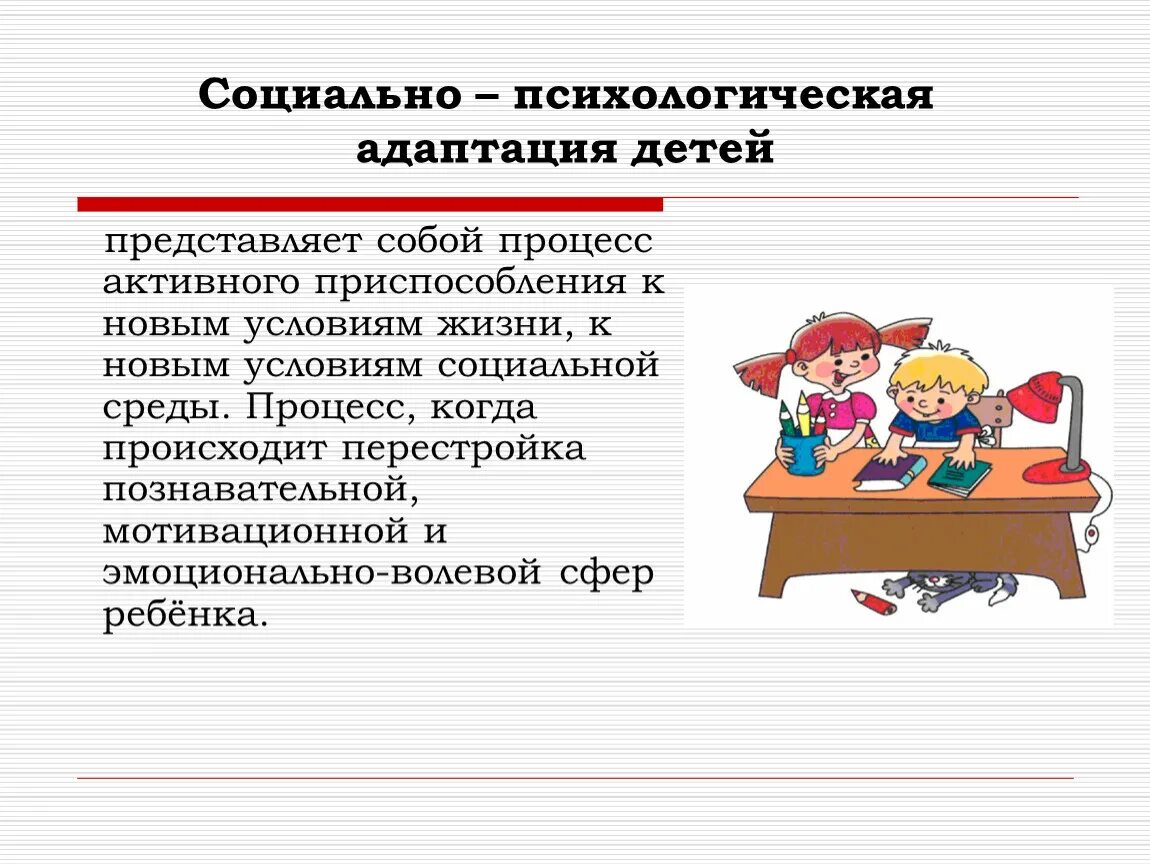 Социально – психологическая адаптация детей

представляет собой процесс активного приспособления к новым условиям жизни, к новым условиям социальной среды. Процесс, когда происходит перестройка познавательной, мотивационной и эмоционально-волевой сфер ребёнка.